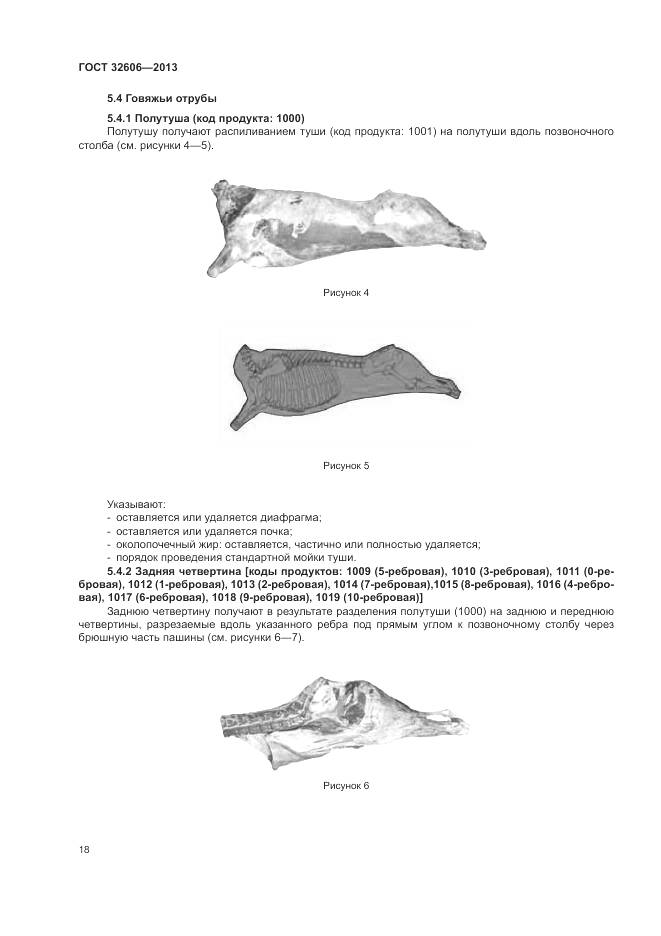 ГОСТ 32606—2013

5.4 Говяжьи отрубы

5.4.1 Полутуша (код продукта: 1000)
Полутушу получают распиливанием туши (код продукта: 1001) на полутуши вдоль позвоночного столба (см. рисунки 4—5).

Рисунок 4

Рисунок 5

Указывают:
- оставляется или удаляется диафрагма;
- оставляется или удаляется почка;
- околопочечный жир: оставляется, частично или полностью удаляется;
- порядок проведения стандартной мойки туши.

5.4.2 Задняя четвертина [коды продуктов: 1009 (5-ребровая), 1010 (3-ребровая), 1011 (0-ребровая), 1012 (1-ребровая), 1013 (2-ребровая), 1014 (7-ребровая),1015 (8-ребровая), 1016 (4-ребровая), 1017 (6-ребровая), 1018 (9-ребровая), 1019 (10-ребровая)]
Заднюю четвертину получают в результате разделения полутуши (1000) на заднюю и переднюю четвертины, разрезаемые вдоль указанного ребра под прямым углом к позвоночному столбу через брюшную часть пашины (см. рисунки 6—7).

Рисунок 6

18